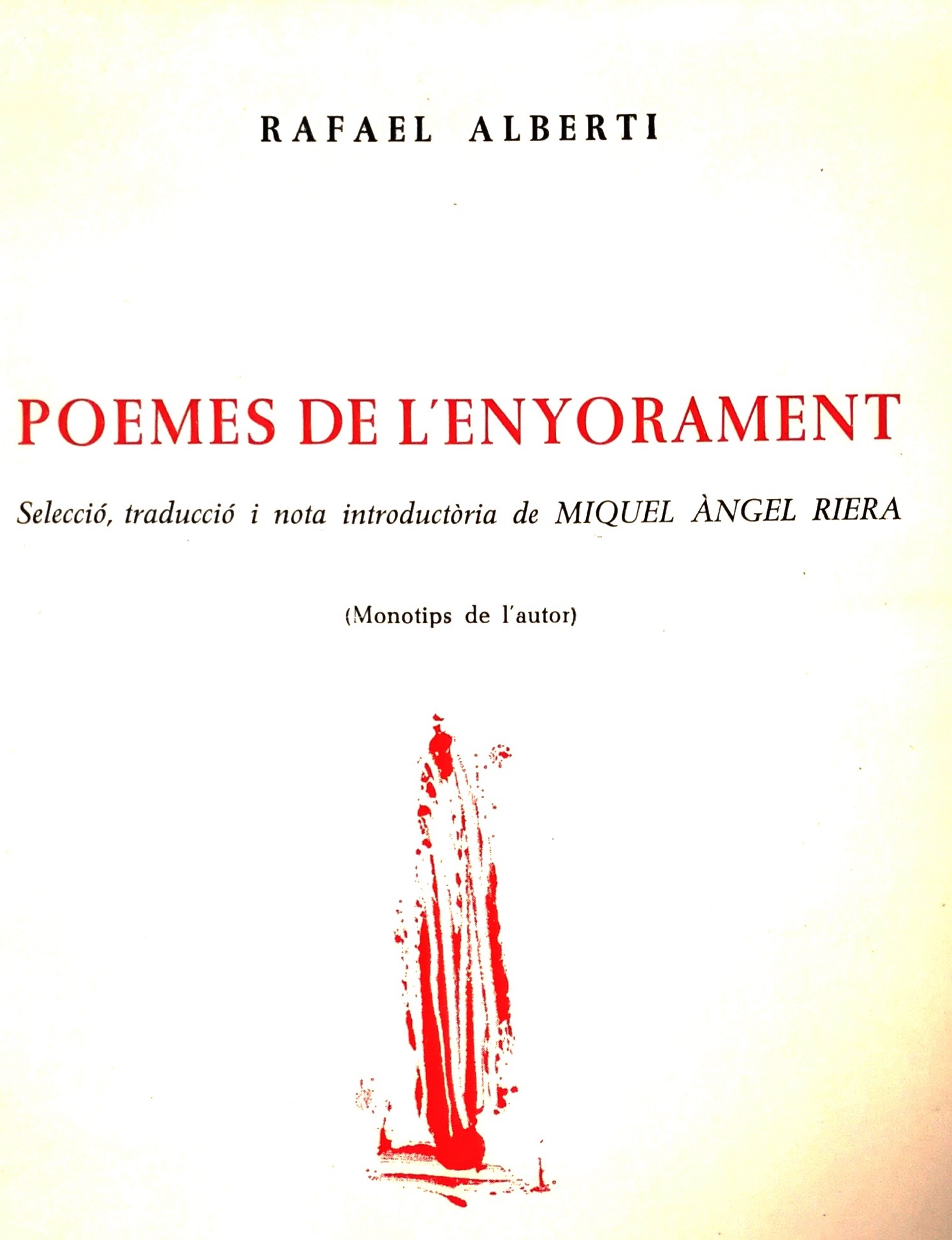 RAFAEL ALBERTI

POEMES DE L'ENYORAMENT

Selecció, traducció i nota introductòria de MIQUEL ÀNGEL RIERA

(Monotips de l'autor)